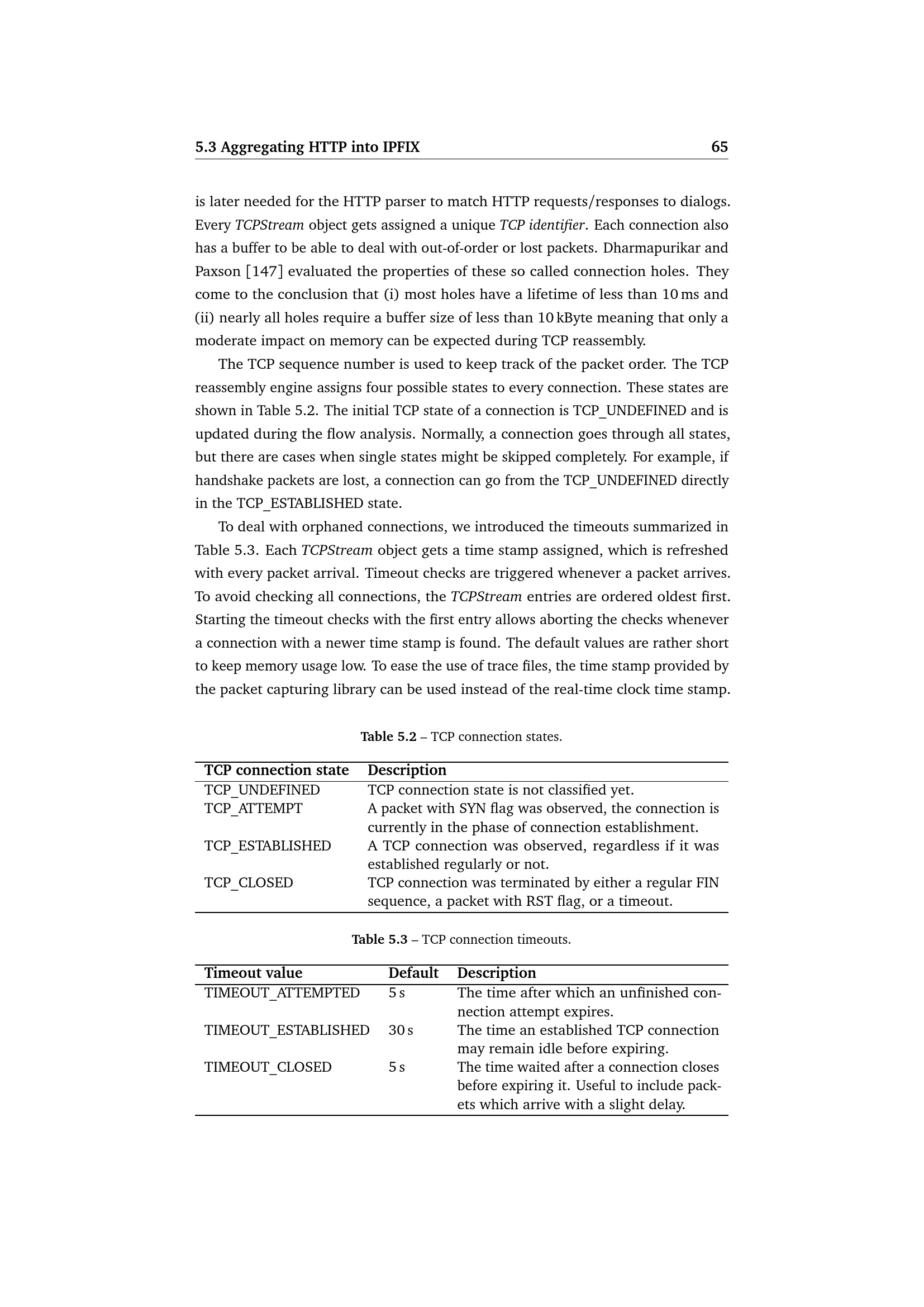 5.3 Aggregating HTTP into IPFIX 65

is later needed for the HTTP parser to match HTTP requests/responses to dialogs. Every TCPStream object gets assigned a unique TCP identifier. Each connection also has a buffer to be able to deal with out-of-order or lost packets. Dharmapurikar and Paxson [147] evaluated the properties of these so called connection holes. They come to the conclusion that (i) most holes have a lifetime of less than 10 ms and (ii) nearly all holes require a buffer size of less than 10 kByte meaning that only a moderate impact on memory can be expected during TCP reassembly.

The TCP sequence number is used to keep track of the packet order. The TCP reassembly engine assigns four possible states to every connection. These states are shown in Table 5.2. The initial TCP state of a connection is TCP_UNDEFINED and is updated during the flow analysis. Normally, a connection goes through all states, but there are cases when single states might be skipped completely. For example, if handshake packets are lost, a connection can go from the TCP_UNDEFINED directly in the TCP_ESTABLISHED state.

To deal with orphaned connections, we introduced the timeouts summarized in Table 5.3. Each TCPStream object gets a time stamp assigned, which is refreshed with every packet arrival. Timeout checks are triggered whenever a packet arrives. To avoid checking all connections, the TCPStream entries are ordered oldest first. Starting the timeout checks with the first entry allows aborting the checks whenever a connection with a newer time stamp is found. The default values are rather short to keep memory usage low. To ease the use of trace files, the time stamp provided by the packet capturing library can be used instead of the real-time clock time stamp.

Table 5.2 – TCP connection states.

| TCP connection state | Description |
|---|---|
| TCP_UNDEFINED | TCP connection state is not classified yet. |
| TCP_ATTEMPT | A packet with SYN flag was observed, the connection is currently in the phase of connection establishment. |
| TCP_ESTABLISHED | A TCP connection was observed, regardless if it was established regularly or not. |
| TCP_CLOSED | TCP connection was terminated by either a regular FIN sequence, a packet with RST flag, or a timeout. |

Table 5.3 – TCP connection timeouts.

| Timeout value | Default | Description |
|---|---|---|
| TIMEOUT_ATTEMPTED | 5 s | The time after which an unfinished connection attempt expires. |
| TIMEOUT_ESTABLISHED | 30 s | The time an established TCP connection may remain idle before expiring. |
| TIMEOUT_CLOSED | 5 s | The time waited after a connection closes before expiring it. Useful to include packets which arrive with a slight delay. |